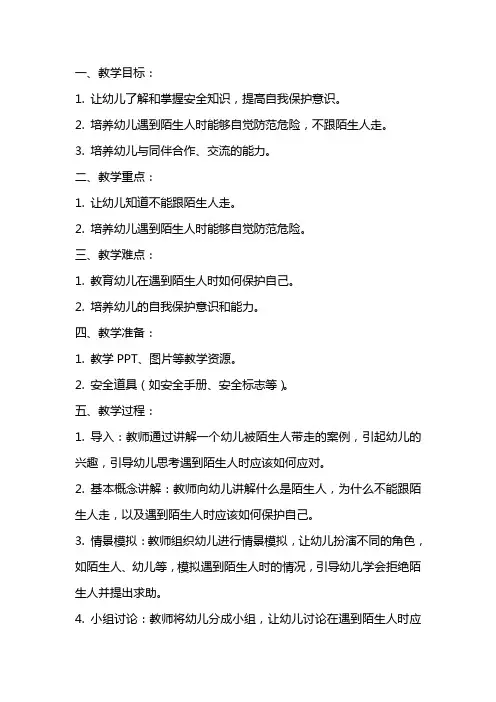 一、教学目标：

1. 让幼儿了解和掌握安全知识，提高自我保护意识。

2. 培养幼儿遇到陌生人时能够自觉防范危险，不跟陌生人走。

3. 培养幼儿与同伴合作、交流的能力。

二、教学重点：

1. 让幼儿知道不能跟陌生人走。

2. 培养幼儿遇到陌生人时能够自觉防范危险。

三、教学难点：

1. 教育幼儿在遇到陌生人时如何保护自己。

2. 培养幼儿的自我保护意识和能力。

四、教学准备：

1. 教学 PPT、图片等教学资源。

2. 安全道具（如安全手册、安全标志等）。

五、教学过程：

1. 导入：教师通过讲解一个幼儿被陌生人带走的案例，引起幼儿的兴趣，引导幼儿思考遇到陌生人时应该如何应对。

2. 基本概念讲解：教师向幼儿讲解什么是陌生人，为什么不能跟陌生人走，以及遇到陌生人时应该如何保护自己。

3. 情景模拟：教师组织幼儿进行情景模拟，让幼儿扮演不同的角色，如陌生人、幼儿等，模拟遇到陌生人时的情况，引导幼儿学会拒绝陌生人并提出求助。

4. 小组讨论：教师将幼儿分成小组，让幼儿讨论在遇到陌生人时应